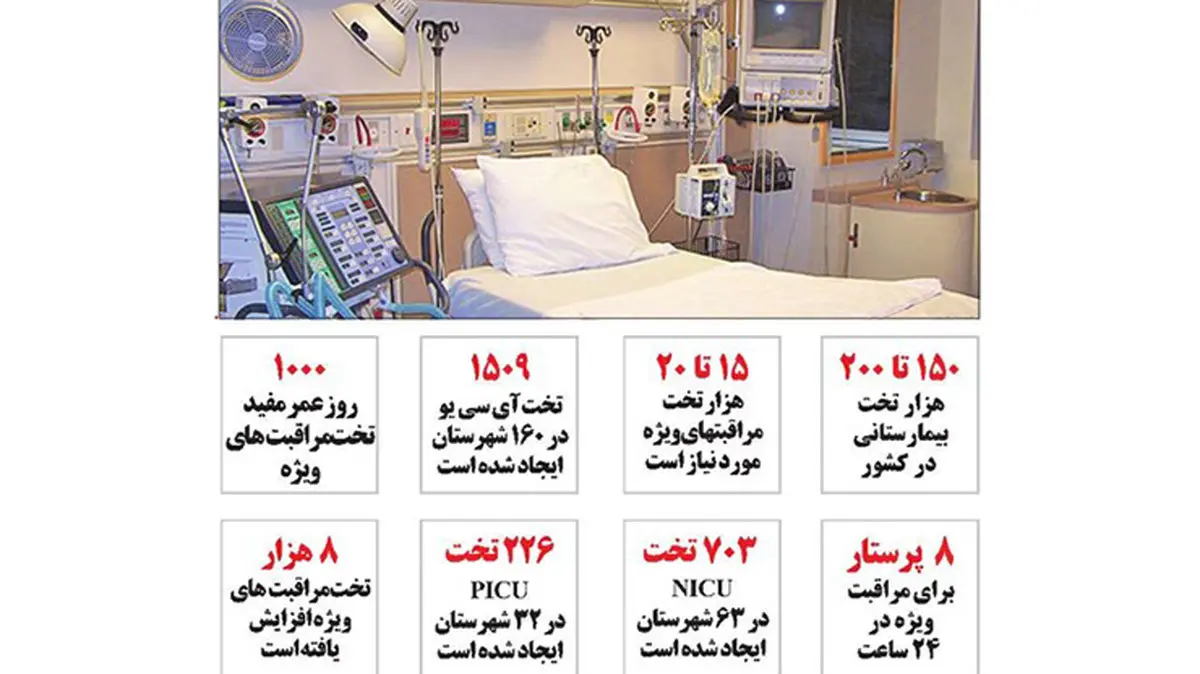 ۱۵۰ تا ۲۰۰
هزار تخت بیمارستانی در کشور

۱۵ تا ۲۰
هزار تخت مراقبتهای ویژه مورد نیاز است

۱۵۰۹
تخت آی سی یو در ۱۶۰ شهرستان ایجاد شده است

۱۰۰۰
روز عمر مفید تخت مراقبت های ویژه

۸ پرستار
برای مراقبت ویژه در ۲۴ ساعت

۷۰۳ تخت
NICU
در ۶۳ شهرستان ایجاد شده است

۲۲۶ تخت
PICU
در ۳۲ شهرستان ایجاد شده است

۸ هزار
تخت مراقبت های ویژه افزایش یافته است